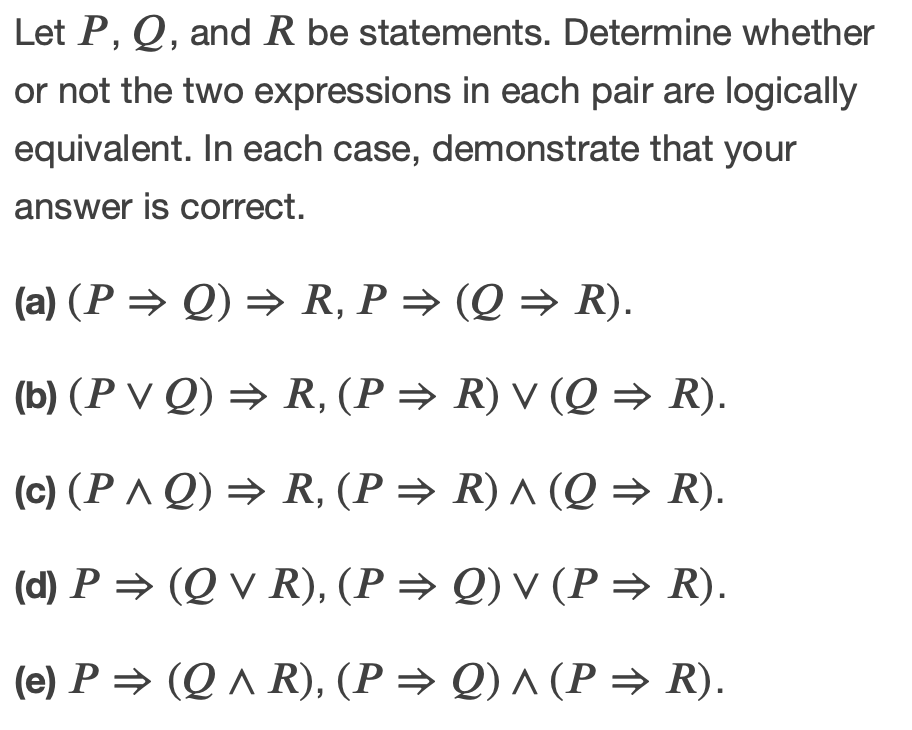 Let $P$, $Q$, and $R$ be statements. Determine whether or not the two expressions in each pair are logically equivalent. In each case, demonstrate that your answer is correct.

(a) $(P \Rightarrow Q) \Rightarrow R$, $P \Rightarrow (Q \Rightarrow R)$.

(b) $(P \vee Q) \Rightarrow R$, $(P \Rightarrow R) \vee (Q \Rightarrow R)$.

(c) $(P \wedge Q) \Rightarrow R$, $(P \Rightarrow R) \wedge (Q \Rightarrow R)$.

(d) $P \Rightarrow (Q \vee R)$, $(P \Rightarrow Q) \vee (P \Rightarrow R)$.

(e) $P \Rightarrow (Q \wedge R)$, $(P \Rightarrow Q) \wedge (P \Rightarrow R)$.